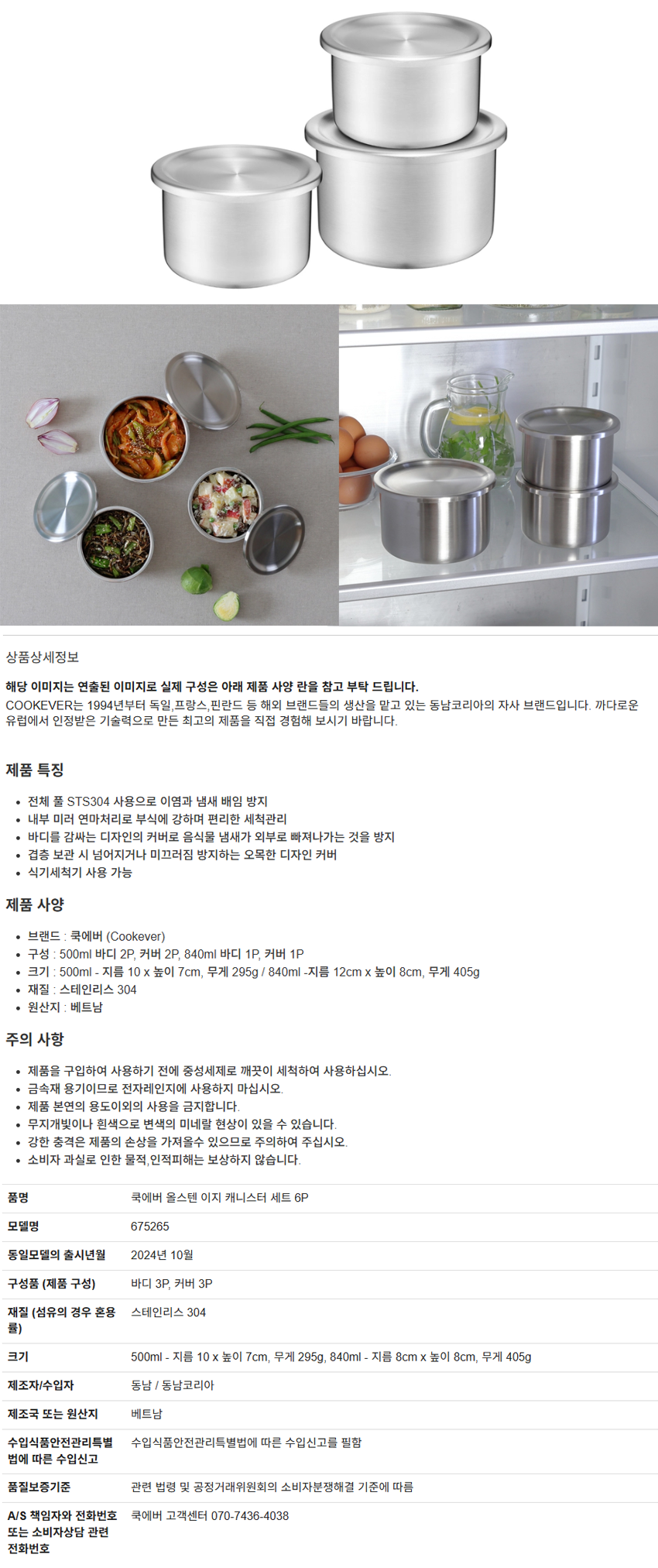 상품상세정보

해당 이미지는 연출된 이미지로 실제 구성은 아래 제품 사양 란을 참고 부탁 드립니다.
COOKEVER는 1994년부터 독일,프랑스,핀란드 등 해외 브랜드들의 생산을 맡고 있는 동남코리아의 자사 브랜드입니다. 까다로운 유럽에서 인정받은 기술력으로 만든 최고의 제품을 직접 경험해 보시기 바랍니다.

제품 특징

• 전체 풀 STS304 사용으로 이염과 냄새 배임 방지
• 내부 미러 연마처리로 부식에 강하며 편리한 세척관리
• 바디를 감싸는 디자인의 커버로 음식물 냄새가 외부로 빠져나가는 것을 방지
• 겹층 보관 시 넘어지거나 미끄러짐 방지하는 오목한 디자인 커버
• 식기세척기 사용 가능

제품 사양

• 브랜드 : 쿡에버 (Cookever)
• 구성 : 500ml 바디 2P, 커버 2P, 840ml 바디 1P, 커버 1P
• 크기 : 500ml - 지름 10 x 높이 7cm, 무게 295g / 840ml -지름 12cm x 높이 8cm, 무게 405g
• 재질 : 스테인리스 304
• 원산지 : 베트남

주의 사항

• 제품을 구입하여 사용하기 전에 중성세제로 깨끗이 세척하여 사용하십시오.
• 금속재 용기이므로 전자레인지에 사용하지 마십시오.
• 제품 본연의 용도이외의 사용을 금지합니다.
• 무지개빛이나 흰색으로 변색의 미네랄 현상이 있을 수 있습니다.
• 강한 충격은 제품의 손상을 가져올수 있으므로 주의하여 주십시오.
• 소비자 과실로 인한 물적,인적피해는 보상하지 않습니다.

품명 쿡에버 올스텐 이지 캐니스터 세트 6P
모델명 675265
동일모델의 출시년월 2024년 10월
구성품 (제품 구성) 바디 3P, 커버 3P
재질 (섬유의 경우 혼용률) 스테인리스 304
크기 500ml - 지름 10 x 높이 7cm, 무게 295g, 840ml - 지름 8cm x 높이 8cm, 무게 405g
제조자/수입자 동남 / 동남코리아
제조국 또는 원산지 베트남
수입식품안전관리특별법에 따른 수입신고 수입식품안전관리특별법에 따른 수입신고를 필함
품질보증기준 관련 법령 및 공정거래위원회의 소비자분쟁해결 기준에 따름
A/S 책임자와 전화번호 또는 소비자상담 관련 전화번호 쿡에버 고객센터 070-7436-4038